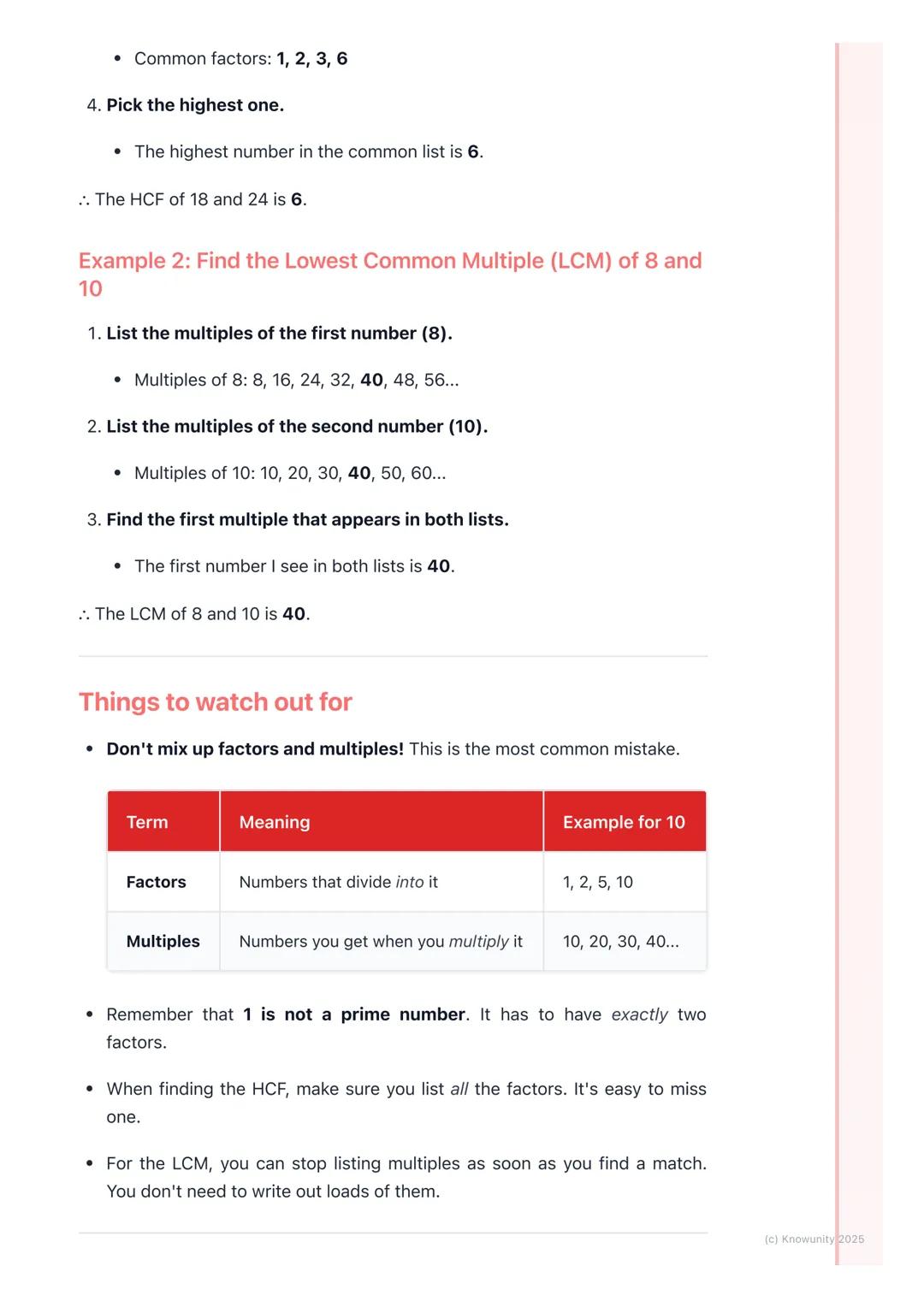 • Common factors: 1, 2, 3, 6

4. Pick the highest one.

• The highest number in the common list is 6.

∴ The HCF of 18 and 24 is 6.

Example 2: Find the Lowest Common Multiple (LCM) of 8 and 10

1. List the multiples of the first number (8).

• Multiples of 8: 8, 16, 24, 32, 40, 48, 56...

2. List the multiples of the second number (10).

• Multiples of 10: 10, 20, 30, 40, 50, 60...

3. Find the first multiple that appears in both lists.

• The first number I see in both lists is 40.

∴ The LCM of 8 and 10 is 40.

Things to watch out for

• Don't mix up factors and multiples! This is the most common mistake.

| Term | Meaning | Example for 10 |
|---|---|---|
| Factors | Numbers that divide into it | 1, 2, 5, 10 |
| Multiples | Numbers you get when you multiply it | 10, 20, 30, 40... |

• Remember that 1 is not a prime number. It has to have exactly two factors.

• When finding the HCF, make sure you list all the factors. It's easy to miss one.

• For the LCM, you can stop listing multiples as soon as you find a match. You don't need to write out loads of them.

(c) Knowunity 2025